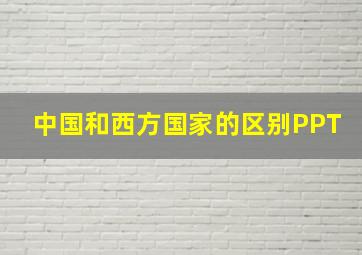 中国和西方国家的区别PPT